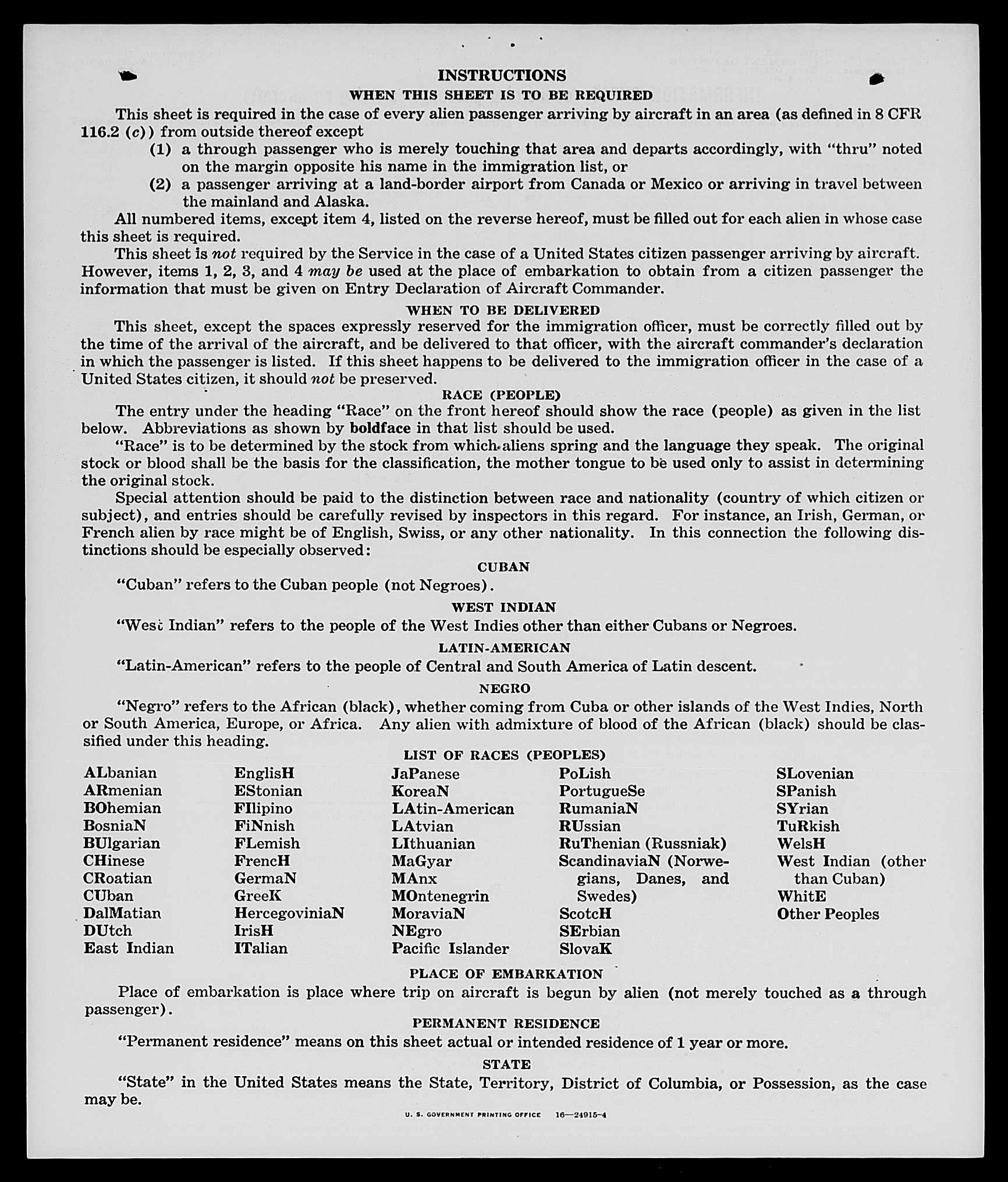 INSTRUCTIONS

WHEN THIS SHEET IS TO BE REQUIRED

This sheet is required in the case of every alien passenger arriving by aircraft in an area (as defined in 8 CFR 116.2 (c)) from outside thereof except

(1) a through passenger who is merely touching that area and departs accordingly, with "thru" noted on the margin opposite his name in the immigration list, or

(2) a passenger arriving at a land-border airport from Canada or Mexico or arriving in travel between the mainland and Alaska.

All numbered items, except item 4, listed on the reverse hereof, must be filled out for each alien in whose case this sheet is required.

This sheet is not required by the Service in the case of a United States citizen passenger arriving by aircraft. However, items 1, 2, 3, and 4 may be used at the place of embarkation to obtain from a citizen passenger the information that must be given on Entry Declaration of Aircraft Commander.

WHEN TO BE DELIVERED

This sheet, except the spaces expressly reserved for the immigration officer, must be correctly filled out by the time of the arrival of the aircraft, and be delivered to that officer, with the aircraft commander's declaration in which the passenger is listed. If this sheet happens to be delivered to the immigration officer in the case of a United States citizen, it should not be preserved.

RACE (PEOPLE)

The entry under the heading "Race" on the front hereof should show the race (people) as given in the list below. Abbreviations as shown by boldface in that list should be used.

"Race" is to be determined by the stock from which aliens spring and the language they speak. The original stock or blood shall be the basis for the classification, the mother tongue to be used only to assist in determining the original stock.

Special attention should be paid to the distinction between race and nationality (country of which citizen or subject), and entries should be carefully revised by inspectors in this regard. For instance, an Irish, German, or French alien by race might be of English, Swiss, or any other nationality. In this connection the following distinctions should be especially observed:

CUBAN

"Cuban" refers to the Cuban people (not Negroes).

WEST INDIAN

"West Indian" refers to the people of the West Indies other than either Cubans or Negroes.

LATIN-AMERICAN

"Latin-American" refers to the people of Central and South America of Latin descent.

NEGRO

"Negro" refers to the African (black), whether coming from Cuba or other islands of the West Indies, North or South America, Europe, or Africa. Any alien with admixture of blood of the African (black) should be classified under this heading.

LIST OF RACES (PEOPLES)

ALbanian
ARmenian
BOhemian
BosniaN
BUlgarian
CHinese
CRoatian
CUban
DalMatian
DUtch
East Indian

EnglisH
EStonian
FIlipino
FiNnish
FLemish
FrencH
GermaN
GreeK
HercegoviniaN
IrisH
ITalian

JaPanese
KoreaN
LAtin-American
LAtvian
LIthuanian
MaGyar
MAnx
MOntenegrin
MoraviaN
NEgro
Pacific Islander

PoLish
PortugueSe
RumaniaN
RUssian
RuThenian (Russniak)
ScandinaviaN (Norwegians, Danes, and Swedes)
ScotcH
SErbian
SlovaK

SLovenian
SPanish
SYrian
TuRkish
WelsH
West Indian (other than Cuban)
WhitE
Other Peoples

PLACE OF EMBARKATION

Place of embarkation is place where trip on aircraft is begun by alien (not merely touched as a through passenger).

PERMANENT RESIDENCE

"Permanent residence" means on this sheet actual or intended residence of 1 year or more.

STATE

"State" in the United States means the State, Territory, District of Columbia, or Possession, as the case may be.

U. S. GOVERNMENT PRINTING OFFICE 16—24915-4